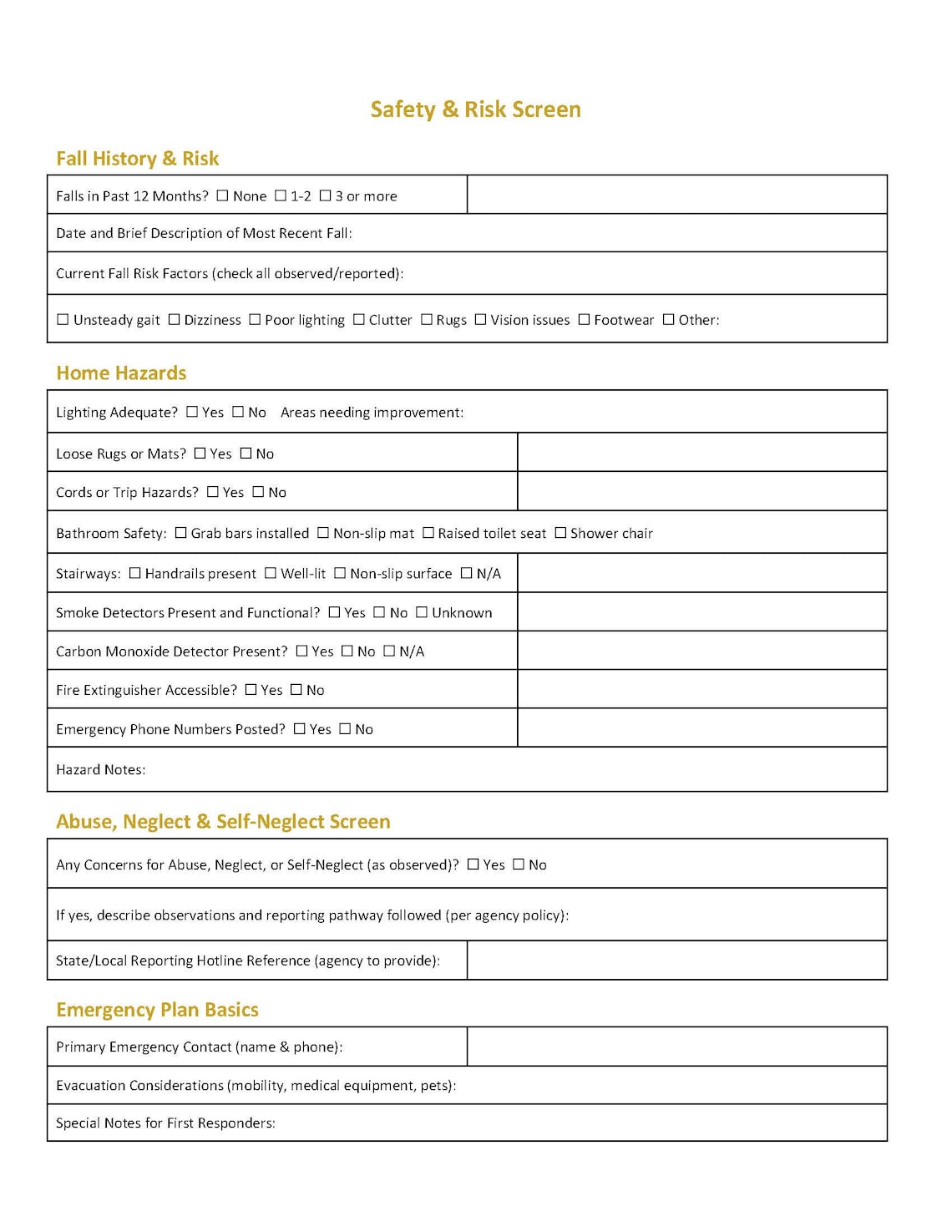 Safety & Risk Screen

Fall History & Risk

Falls in Past 12 Months? ☐ None ☐ 1-2 ☐ 3 or more

Date and Brief Description of Most Recent Fall:

Current Fall Risk Factors (check all observed/reported):

☐ Unsteady gait ☐ Dizziness ☐ Poor lighting ☐ Clutter ☐ Rugs ☐ Vision issues ☐ Footwear ☐ Other:

Home Hazards

Lighting Adequate? ☐ Yes ☐ No Areas needing improvement:

Loose Rugs or Mats? ☐ Yes ☐ No

Cords or Trip Hazards? ☐ Yes ☐ No

Bathroom Safety: ☐ Grab bars installed ☐ Non-slip mat ☐ Raised toilet seat ☐ Shower chair

Stairways: ☐ Handrails present ☐ Well-lit ☐ Non-slip surface ☐ N/A

Smoke Detectors Present and Functional? ☐ Yes ☐ No ☐ Unknown

Carbon Monoxide Detector Present? ☐ Yes ☐ No ☐ N/A

Fire Extinguisher Accessible? ☐ Yes ☐ No

Emergency Phone Numbers Posted? ☐ Yes ☐ No

Hazard Notes:

Abuse, Neglect & Self-Neglect Screen

Any Concerns for Abuse, Neglect, or Self-Neglect (as observed)? ☐ Yes ☐ No

If yes, describe observations and reporting pathway followed (per agency policy):

State/Local Reporting Hotline Reference (agency to provide):

Emergency Plan Basics

Primary Emergency Contact (name & phone):

Evacuation Considerations (mobility, medical equipment, pets):

Special Notes for First Responders: